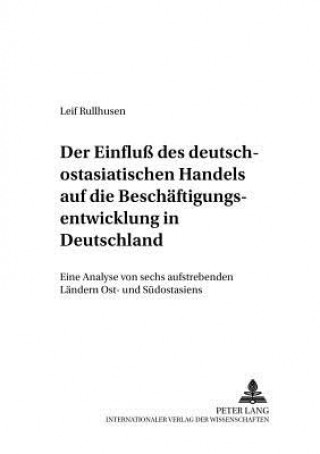 Leif Rullhusen

Der Einfluß des deutsch-ostasiatischen Handels auf die Beschäftigungsentwicklung in Deutschland

Eine Analyse von sechs aufstrebenden Ländern Ost- und Südostasiens

PETER LANG
INTERNATIONALER VERLAG DER WISSENSCHAFTEN